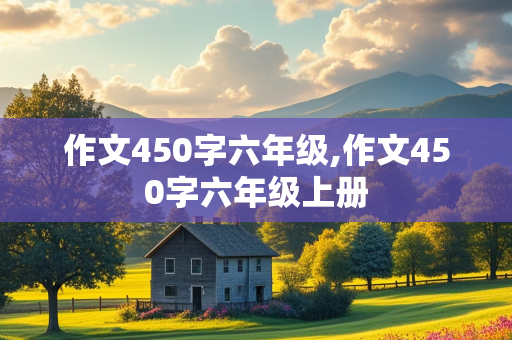 作文450字六年级,作文450字六年级上册